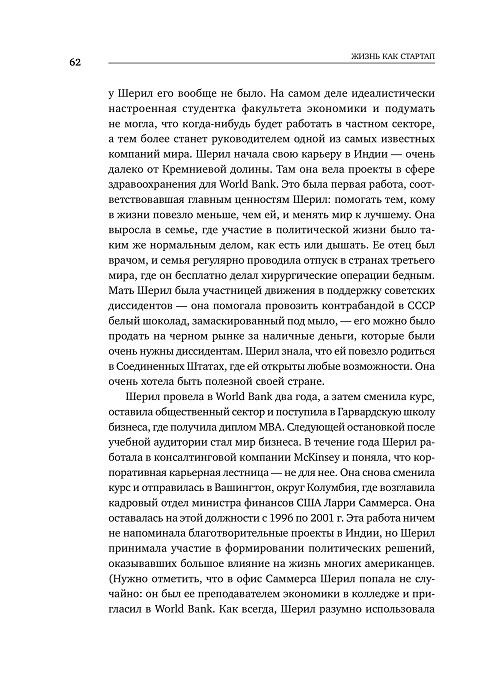 62

ЖИЗНЬ КАК СТАРТАП

у Шерил его вообще не было. На самом деле идеалистически настроенная студентка факультета экономики и подумать не могла, что когда-нибудь будет работать в частном секторе, а тем более станет руководителем одной из самых известных компаний мира. Шерил начала свою карьеру в Индии — очень далеко от Кремниевой долины. Там она вела проекты в сфере здравоохранения для World Bank. Это была первая работа, соответствовавшая главным ценностям Шерил: помогать тем, кому в жизни повезло меньше, чем ей, и менять мир к лучшему. Она выросла в семье, где участие в политической жизни было таким же нормальным делом, как есть или дышать. Ее отец был врачом, и семья регулярно проводила отпуск в странах третьего мира, где он бесплатно делал хирургические операции бедным. Мать Шерил была участницей движения в поддержку советских диссидентов — она помогала провозить контрабандой в СССР белый шоколад, замаскированный под мыло, — его можно было продать на черном рынке за наличные деньги, которые были очень нужны диссидентам. Шерил знала, что ей повезло родиться в Соединенных Штатах, где ей открыты любые возможности. Она очень хотела быть полезной своей стране.

Шерил провела в World Bank два года, а затем сменила курс, оставила общественный сектор и поступила в Гарвардскую школу бизнеса, где получила диплом MBA. Следующей остановкой после учебной аудитории стал мир бизнеса. В течение года Шерил работала в консалтинговой компании McKinsey и поняла, что корпоративная карьерная лестница — не для нее. Она снова сменила курс и отправилась в Вашингтон, округ Колумбия, где возглавила кадровый отдел министра финансов США Ларри Саммерса. Она оставалась на этой должности с 1996 по 2001 г. Эта работа ничем не напоминала благотворительные проекты в Индии, но Шерил принимала участие в формировании политических решений, оказывавших большое влияние на жизнь многих американцев. (Нужно отметить, что в офис Саммерса Шерил попала не случайно: он был ее преподавателем экономики в колледже и пригласил в World Bank. Как всегда, Шерил разумно использовала